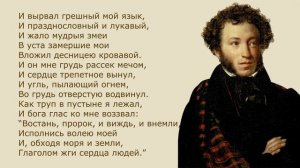 И вырвал грешный мой язык,
И празднословный и лукавый,
И жало мудрыя змеи
В уста замершие мои
Вложил десницею кровавой.
И он мне грудь рассек мечом,
И сердце трепетное вынул,
И угль, пылающий огнем,
Во грудь отверстую водвинул.
Как труп в пустыне я лежал,
И бога глас ко мне воззвал:
"Востань, пророк, и виждь, и внемли,
Исполнись волею моей
И, обходя моря и земли,
Глаголом жги сердца людей."